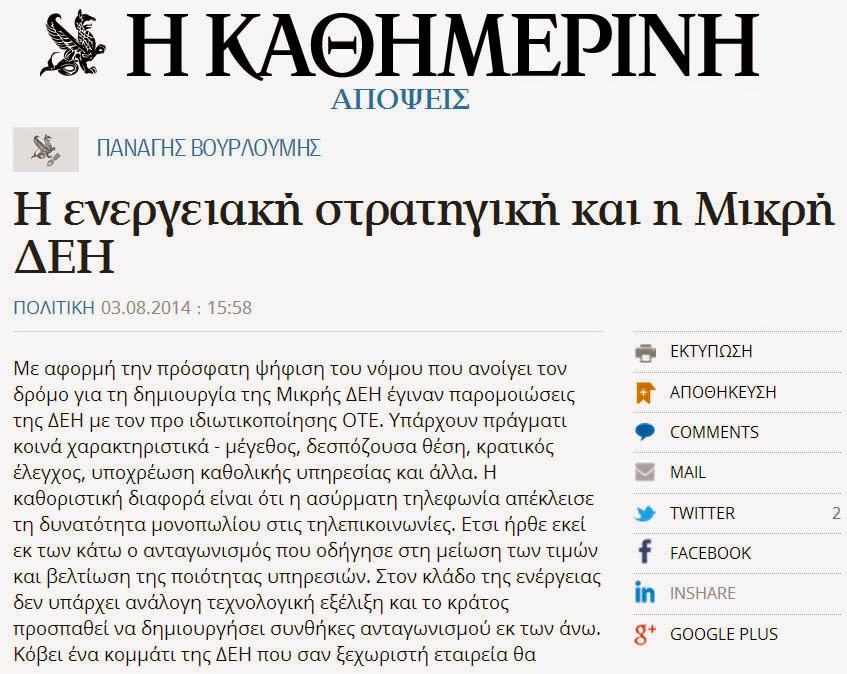 Η ΚΑΘΗΜΕΡΙΝΗ
ΑΠΟΨΕΙΣ

ΠΑΝΑΓΗΣ ΒΟΥΡΛΟΥΜΗΣ

Η ενεργειακή στρατηγική και η Μικρή ΔΕΗ

ΠΟΛΙΤΙΚΗ 03.08.2014 : 15:58

Με αφορμή την πρόσφατη ψήφιση του νόμου που ανοίγει τον δρόμο για τη δημιουργία της Μικρής ΔΕΗ έγιναν παρομοιώσεις της ΔΕΗ με τον προ ιδιωτικοποίησης ΟΤΕ. Υπάρχουν πράγματι κοινά χαρακτηριστικά - μέγεθος, δεσπόζουσα θέση, κρατικός έλεγχος, υποχρέωση καθολικής υπηρεσίας και άλλα. Η καθοριστική διαφορά είναι ότι η ασύρματη τηλεφωνία απέκλεισε τη δυνατότητα μονοπωλίου στις τηλεπικοινωνίες. Ετσι ήρθε εκεί εκ των κάτω ο ανταγωνισμός που οδήγησε στη μείωση των τιμών και βελτίωση της ποιότητας υπηρεσιών. Στον κλάδο της ενέργειας δεν υπάρχει ανάλογη τεχνολογική εξέλιξη και το κράτος προσπαθεί να δημιουργήσει συνθήκες ανταγωνισμού εκ των άνω. Κόβει ένα κομμάτι της ΔΕΗ που σαν ξεχωριστή εταιρεία θα

ΕΚΤΥΠΩΣΗ
ΑΠΟΘΗΚΕΥΣΗ
COMMENTS
MAIL
TWITTER 2
FACEBOOK
INSHARE
GOOGLE PLUS